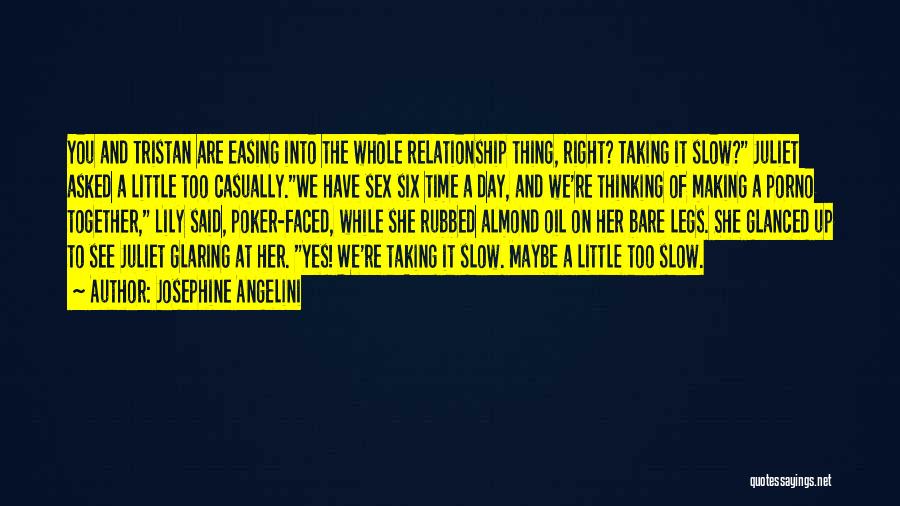 YOU AND TRISTAN ARE EASING INTO THE WHOLE RELATIONSHIP THING, RIGHT? TAKING IT SLOW?" JULIET ASKED A LITTLE TOO CASUALLY."WE HAVE SEX SIX TIME A DAY, AND WE'RE THINKING OF MAKING A PORNO TOGETHER," LILY SAID, POKER-FACED, WHILE SHE RUBBED ALMOND OIL ON HER BARE LEGS. SHE GLANCED UP TO SEE JULIET GLARING AT HER. "YES! WE'RE TAKING IT SLOW. MAYBE A LITTLE TOO SLOW.

— AUTHOR: JOSEPHINE ANGELINI

quotessayings.net